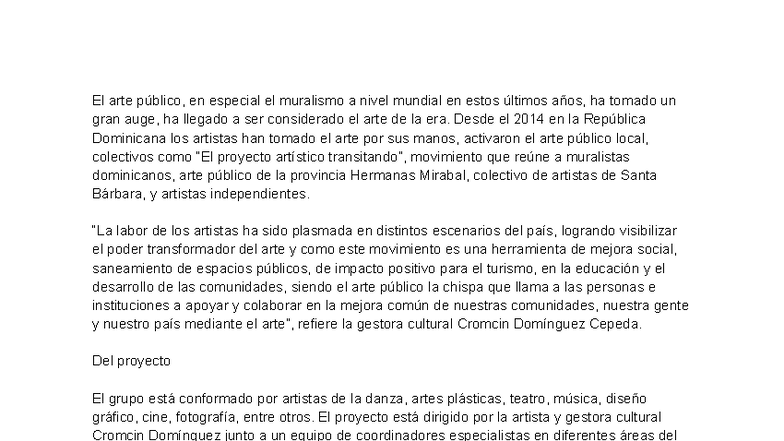 El arte público, en especial el muralismo a nivel mundial en estos últimos años, ha tomado un gran auge, ha llegado a ser considerado el arte de la era. Desde el 2014 en la República Dominicana los artistas han tomado el arte por sus manos, activaron el arte público local, colectivos como "El proyecto artístico transitando", movimiento que reúne a muralistas dominicanos, arte público de la provincia Hermanas Mirabal, colectivo de artistas de Santa Bárbara, y artistas independientes.

"La labor de los artistas ha sido plasmada en distintos escenarios del país, logrando visibilizar el poder transformador del arte y como este movimiento es una herramienta de mejora social, saneamiento de espacios públicos, de impacto positivo para el turismo, en la educación y el desarrollo de las comunidades, siendo el arte público la chispa que llama a las personas e instituciones a apoyar y colaborar en la mejora común de nuestras comunidades, nuestra gente y nuestro país mediante el arte", refiere la gestora cultural Cromcin Domínguez Cepeda.

Del proyecto

El grupo está conformado por artistas de la danza, artes plásticas, teatro, música, diseño gráfico, cine, fotografía, entre otros. El proyecto está dirigido por la artista y gestora cultural Cromcin Domínguez junto a un equipo de coordinadores especialistas en diferentes áreas del